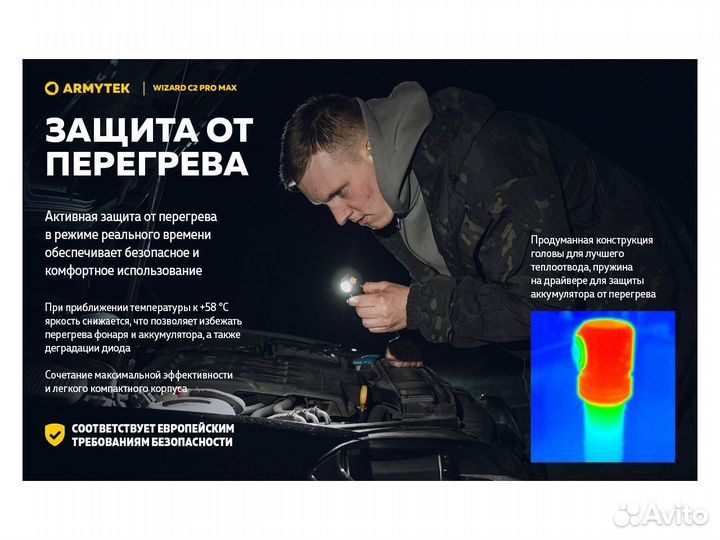 ARMYTEK | WIZARD C2 PRO MAX

ЗАЩИТА ОТ ПЕРЕГРЕВА

Активная защита от перегрева в режиме реального времени обеспечивает безопасное и комфортное использование

При приближении температуры к +58 °C яркость снижается, что позволяет избежать перегрева фонаря и аккумулятора, а также деградации диода

Сочетание максимальной эффективности и легкого компактного корпуса

СООТВЕТСТВУЕТ ЕВРОПЕЙСКИМ ТРЕБОВАНИЯМ БЕЗОПАСНОСТИ

Продуманная конструкция головы для лучшего теплоотвода, пружина на драйвере для защиты аккумулятора от перегрева

Avito